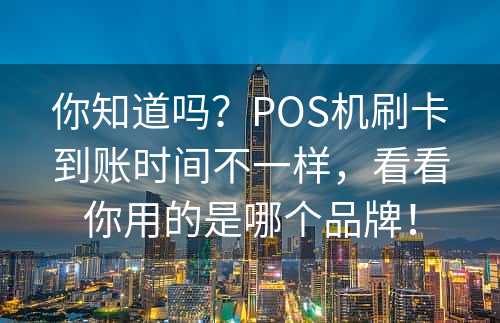 你知道吗？POS机刷卡到账时间不一样，看看你用的是哪个品牌！